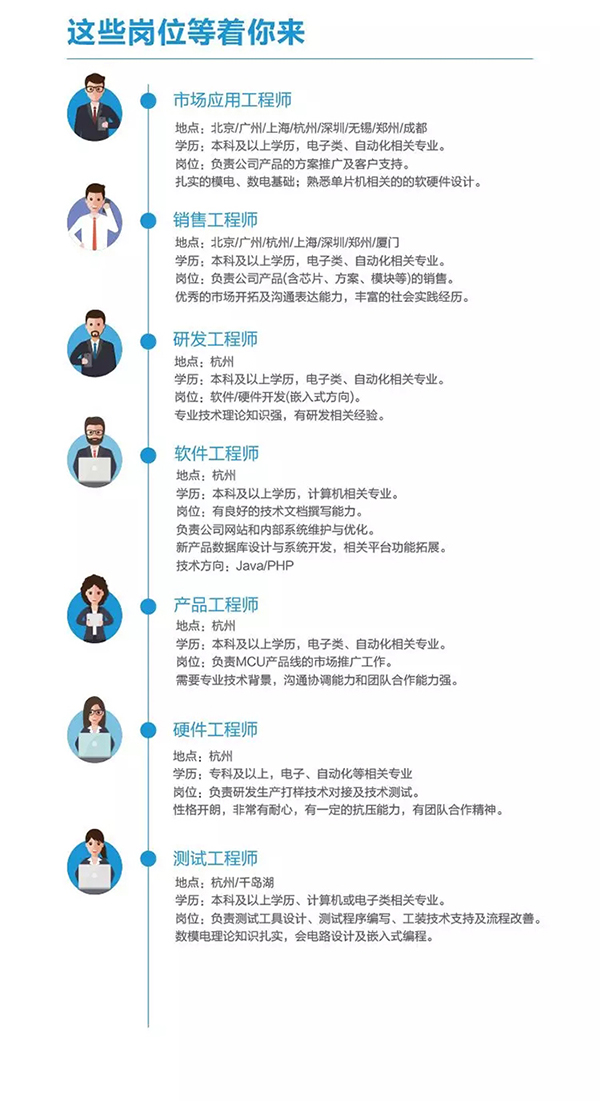 这些岗位等着你来

市场应用工程师

地点：北京/广州/上海/杭州/深圳/无锡/郑州/成都
学历：本科及以上学历，电子类、自动化相关专业。
岗位：负责公司产品的方案推广及客户支持。
扎实的模电、数电基础；熟悉单片机相关的软硬件设计。

销售工程师

地点：北京/广州/杭州/上海/深圳/郑州/厦门
学历：本科及以上学历，电子类、自动化相关专业。
岗位：负责公司产品(含芯片、方案、模块等)的销售。
优秀的市场开拓及沟通表达能力，丰富的社会实践经历。

研发工程师

地点：杭州
学历：本科及以上学历，电子类、自动化相关专业。
岗位：软件/硬件开发(嵌入式方向)。
专业技术理论知识强，有研发相关经验。

软件工程师

地点：杭州
学历：本科及以上学历，计算机相关专业。
岗位：有良好的技术文档撰写能力。
负责公司网站和内部系统维护与优化。
新产品数据库设计与系统开发，相关平台功能拓展。
技术方向：Java/PHP

产品工程师

地点：杭州
学历：本科及以上学历，电子类、自动化相关专业。
岗位：负责MCU产品线的市场推广工作。
需要专业技术背景，沟通协调能力和团队合作能力强。

硬件工程师

地点：杭州
学历：专科及以上，电子、自动化等相关专业
岗位：负责研发生产打样技术对接及技术测试。
性格开朗，非常有耐心，有一定的抗压能力，有团队合作精神。

测试工程师

地点：杭州/千岛湖
学历：本科及以上学历、计算机或电子类相关专业。
岗位：负责测试工具设计、测试程序编写、工装技术支持及流程改善。
数模电理论知识扎实，会电路设计及嵌入式编程。